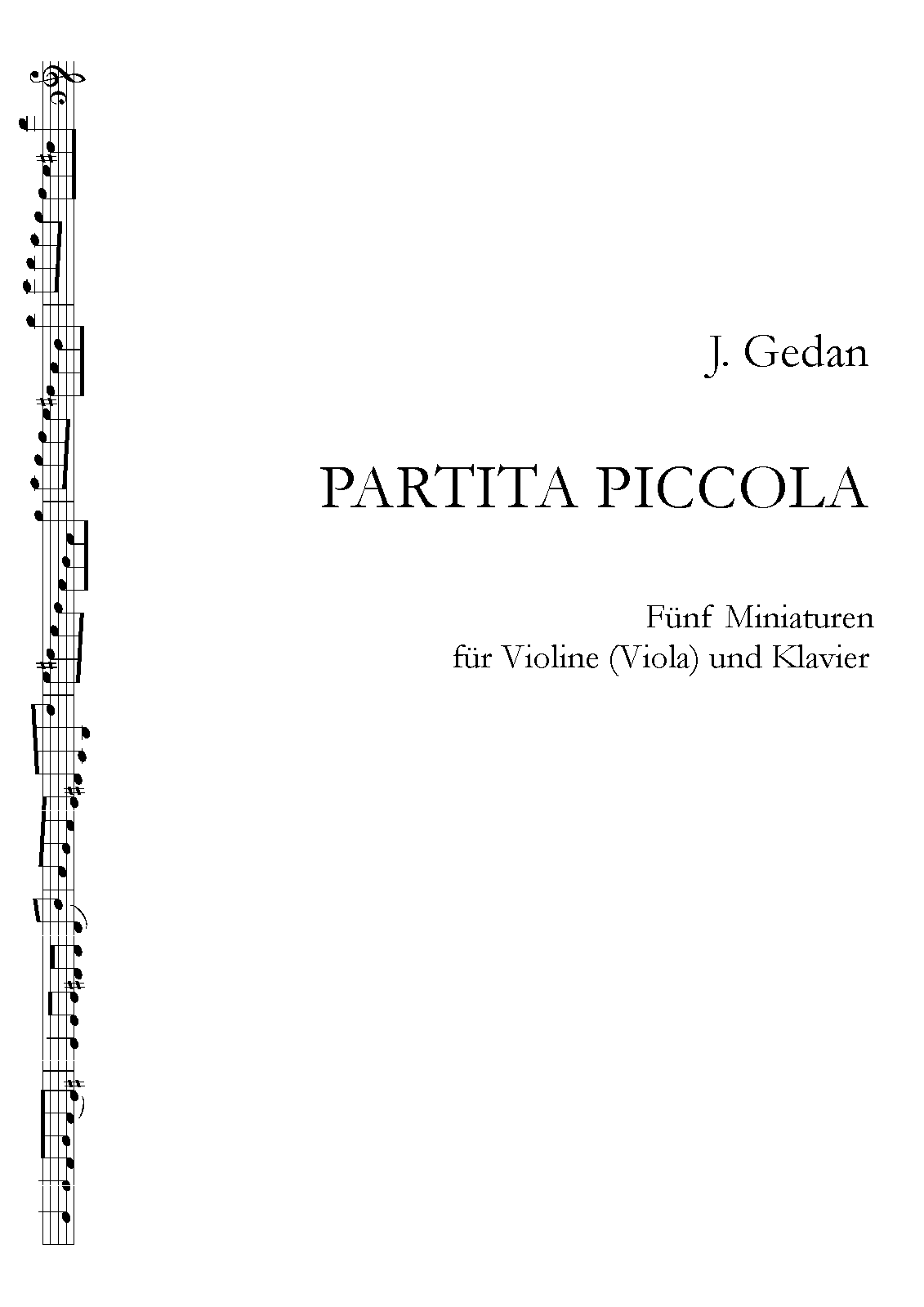 J. Gedan

PARTITA PICCOLA

Fünf Miniaturen
für Violine (Viola) und Klavier